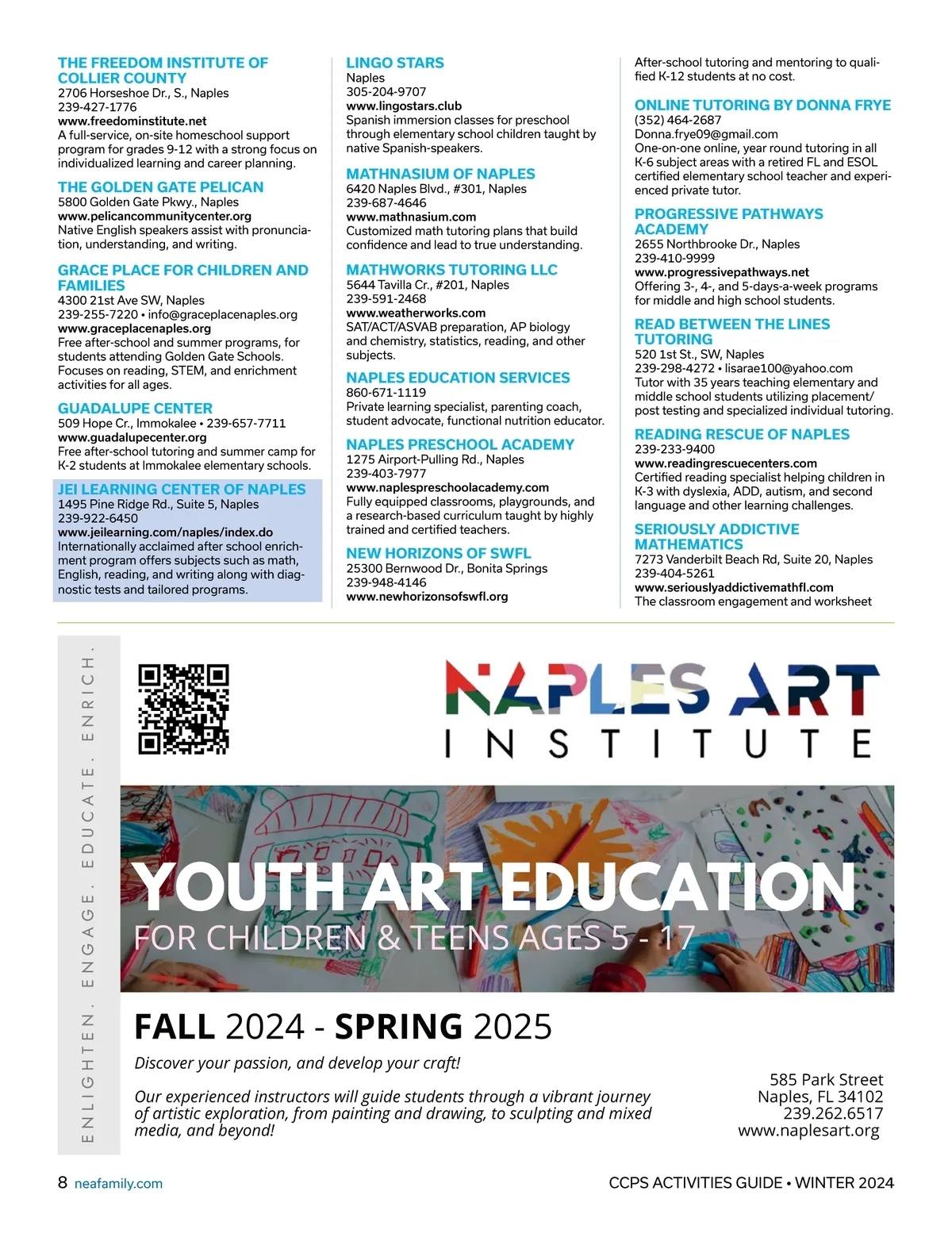 THE FREEDOM INSTITUTE OF COLLIER COUNTY
2706 Horseshoe Dr., S., Naples
239-427-1776
www.freedominstitute.net
A full-service, on-site homeschool support program for grades 9-12 with a strong focus on individualized learning and career planning.

THE GOLDEN GATE PELICAN
5800 Golden Gate Pkwy., Naples
www.pelicancommunitycenter.org
Native English speakers assist with pronunciation, understanding, and writing.

GRACE PLACE FOR CHILDREN AND FAMILIES
4300 21st Ave SW, Naples
239-255-7220 • info@graceplacenaples.org
www.graceplacenaples.org
Free after-school and summer programs, for students attending Golden Gate Schools. Focuses on reading, STEM, and enrichment activities for all ages.

GUADALUPE CENTER
509 Hope Cr., Immokalee • 239-657-7711
www.guadalupecenter.org
Free after-school tutoring and summer camp for K-2 students at Immokalee elementary schools.

JEI LEARNING CENTER OF NAPLES
1495 Pine Ridge Rd., Suite 5, Naples
239-922-6450
www.jeilearning.com/naples/index.do
Internationally acclaimed after school enrichment program offers subjects such as math, English, reading, and writing along with diagnostic tests and tailored programs.

LINGO STARS
Naples
305-204-9707
www.lingostars.club
Spanish immersion classes for preschool through elementary school children taught by native Spanish-speakers.

MATHNASIUM OF NAPLES
6420 Naples Blvd., #301, Naples
239-687-4646
www.mathnasium.com
Customized math tutoring plans that build confidence and lead to true understanding.

MATHWORKS TUTORING LLC
5644 Tavilla Cr., #201, Naples
239-591-2468
www.weatherworks.com
SAT/ACT/ASVAB preparation, AP biology and chemistry, statistics, reading, and other subjects.

NAPLES EDUCATION SERVICES
860-671-1119
Private learning specialist, parenting coach, student advocate, functional nutrition educator.

NAPLES PRESCHOOL ACADEMY
1275 Airport-Pulling Rd., Naples
239-403-7977
www.naplespreschoolacademy.com
Fully equipped classrooms, playgrounds, and a research-based curriculum taught by highly trained and certified teachers.

NEW HORIZONS OF SWFL
25300 Bernwood Dr., Bonita Springs
239-948-4146
www.newhorizonsofswfl.org

After-school tutoring and mentoring to qualified K-12 students at no cost.

ONLINE TUTORING BY DONNA FRYE
(352) 464-2687
Donna.frye09@gmail.com
One-on-one online, year round tutoring in all K-6 subject areas with a retired FL and ESOL certified elementary school teacher and experienced private tutor.

PROGRESSIVE PATHWAYS ACADEMY
2655 Northbrooke Dr., Naples
239-410-9999
www.progressivepathways.net
Offering 3-, 4-, and 5-days-a-week programs for middle and high school students.

READ BETWEEN THE LINES TUTORING
520 1st St., SW, Naples
239-298-4272 • lisarae100@yahoo.com
Tutor with 35 years teaching elementary and middle school students utilizing placement/post testing and specialized individual tutoring.

READING RESCUE OF NAPLES
239-233-9400
www.readingrescuecenters.com
Certified reading specialist helping children in K-3 with dyslexia, ADD, autism, and second language and other learning challenges.

SERIOUSLY ADDICTIVE MATHEMATICS
7273 Vanderbilt Beach Rd, Suite 20, Naples
239-404-5261
www.seriouslyaddictivemathfl.com
The classroom engagement and worksheet

ENLIGHTEN. ENGAGE. EDUCATE. ENRICH.

NAPLES ART INSTITUTE

YOUTH ART EDUCATION
FOR CHILDREN & TEENS AGES 5 - 17

FALL 2024 - SPRING 2025

Discover your passion, and develop your craft!

Our experienced instructors will guide students through a vibrant journey of artistic exploration, from painting and drawing, to sculpting and mixed media, and beyond!

585 Park Street
Naples, FL 34102
239.262.6517
www.naplesart.org

8 neafamily.com

CCPS ACTIVITIES GUIDE • WINTER 2024